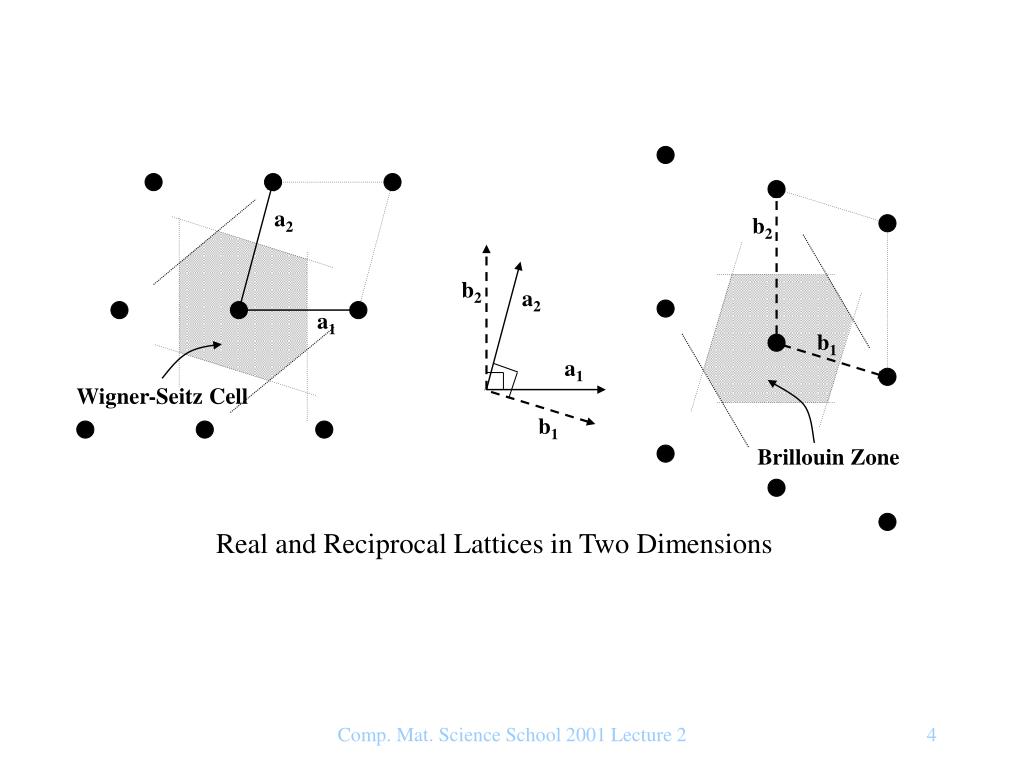 $a_2$

$a_1$

Wigner-Seitz Cell

$b_2$

$a_2$

$a_1$

$b_1$

$b_2$

$b_1$

Brillouin Zone

Real and Reciprocal Lattices in Two Dimensions

Comp. Mat. Science School 2001 Lecture 2

4